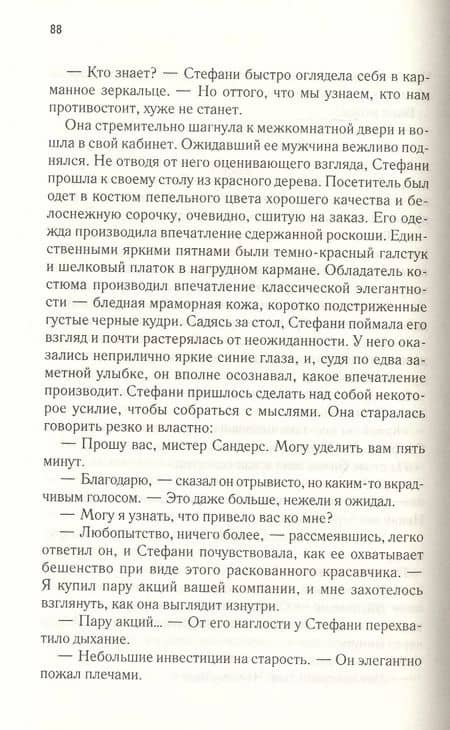 88

— Кто знает? — Стефани быстро оглядела себя в карманное зеркальце. — Но оттого, что мы узнаем, кто нам противостоит, хуже не станет.

Она стремительно шагнула к межкомнатной двери и вошла в свой кабинет. Ожидавший ее мужчина вежливо поднялся. Не отводя от него оценивающего взгляда, Стефани прошла к своему столу из красного дерева. Посетитель был одет в костюм пепельного цвета хорошего качества и белоснежную сорочку, очевидно, сшитую на заказ. Его одежда производила впечатление сдержанной роскоши. Единственными яркими пятнами были темно-красный галстук и шелковый платок в нагрудном кармане. Обладатель костюма производил впечатление классической элегантности — бледная мраморная кожа, коротко подстриженные густые черные кудри. Садясь за стол, Стефани поймала его взгляд и почти растерялась от неожиданности. У него оказались неприлично яркие синие глаза, и, судя по едва заметной улыбке, он вполне осознавал, какое впечатление производит. Стефани пришлось сделать над собой некоторое усилие, чтобы собраться с мыслями. Она старалась говорить резко и властно:

— Прошу вас, мистер Сандерс. Могу уделить вам пять минут.

— Благодарю, — сказал он отрывисто, но каким-то вкрадчивым голосом. — Это даже больше, нежели я ожидал.

— Могу я узнать, что привело вас ко мне?

— Любопытство, ничего более, — рассмеявшись, легко ответил он, и Стефани почувствовала, как ее охватывает бешенство при виде этого раскованного красавчика. — Я купил пару акций вашей компании, и мне захотелось взглянуть, как она выглядит изнутри.

— Пару акций... — От его наглости у Стефани перехватило дыхание.

— Небольшие инвестиции на старость. — Он элегантно пожал плечами.